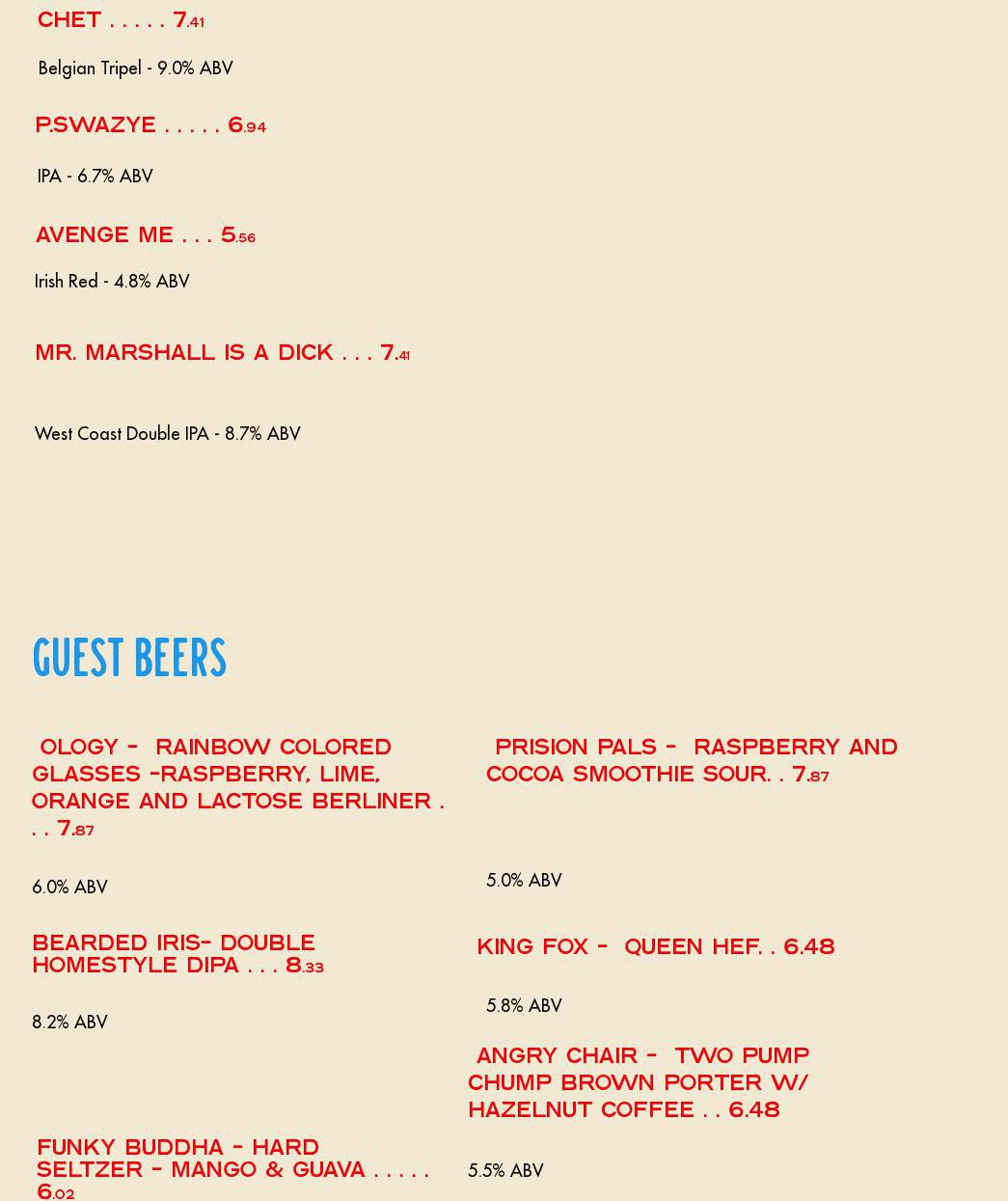 CHET . . . . . 7.41

Belgian Tripel - 9.0% ABV

P.SWAZYE . . . . . 6.94

IPA - 6.7% ABV

AVENGE ME . . . 5.56

Irish Red - 4.8% ABV

MR. MARSHALL IS A DICK . . . 7.41

West Coast Double IPA - 8.7% ABV

GUEST BEERS

OLOGY - RAINBOW COLORED GLASSES -RASPBERRY, LIME, ORANGE AND LACTOSE BERLINER . . . 7.87

6.0% ABV

BEARDED IRIS- DOUBLE HOMESTYLE DIPA . . . 8.33

8.2% ABV

FUNKY BUDDHA - HARD SELTZER - MANGO & GUAVA . . . . . 6.02

PRISION PALS - RASPBERRY AND COCOA SMOOTHIE SOUR. . 7.87

5.0% ABV

KING FOX - QUEEN HEF. . 6.48

5.8% ABV

ANGRY CHAIR - TWO PUMP CHUMP BROWN PORTER W/ HAZELNUT COFFEE . . 6.48

5.5% ABV